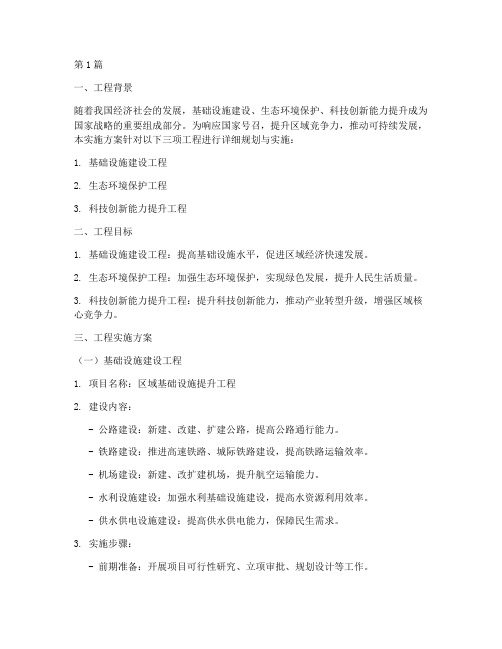 第1篇

一、工程背景

随着我国经济社会的发展，基础设施建设、生态环境保护、科技创新能力提升成为国家战略的重要组成部分。为响应国家号召，提升区域竞争力，推动可持续发展，本实施方案针对以下三项工程进行详细规划与实施：

1. 基础设施建设工程

2. 生态环境保护工程

3. 科技创新能力提升工程

二、工程目标

1. 基础设施建设工程：提高基础设施水平，促进区域经济快速发展。

2. 生态环境保护工程：加强生态环境保护，实现绿色发展，提升人民生活质量。

3. 科技创新能力提升工程：提升科技创新能力，推动产业转型升级，增强区域核心竞争力。

三、工程实施方案

（一）基础设施建设工程

1. 项目名称：区域基础设施提升工程

2. 建设内容：

- 公路建设：新建、改建、扩建公路，提高公路通行能力。

- 铁路建设：推进高速铁路、城际铁路建设，提高铁路运输效率。

- 机场建设：新建、改扩建机场，提升航空运输能力。

- 水利设施建设：加强水利基础设施建设，提高水资源利用效率。

- 供水供电设施建设：提高供水供电能力，保障民生需求。

3. 实施步骤：

- 前期准备：开展项目可行性研究、立项审批、规划设计等工作。